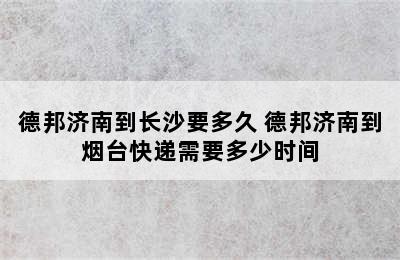 德邦济南到长沙要多久 德邦济南到烟台快递需要多少时间